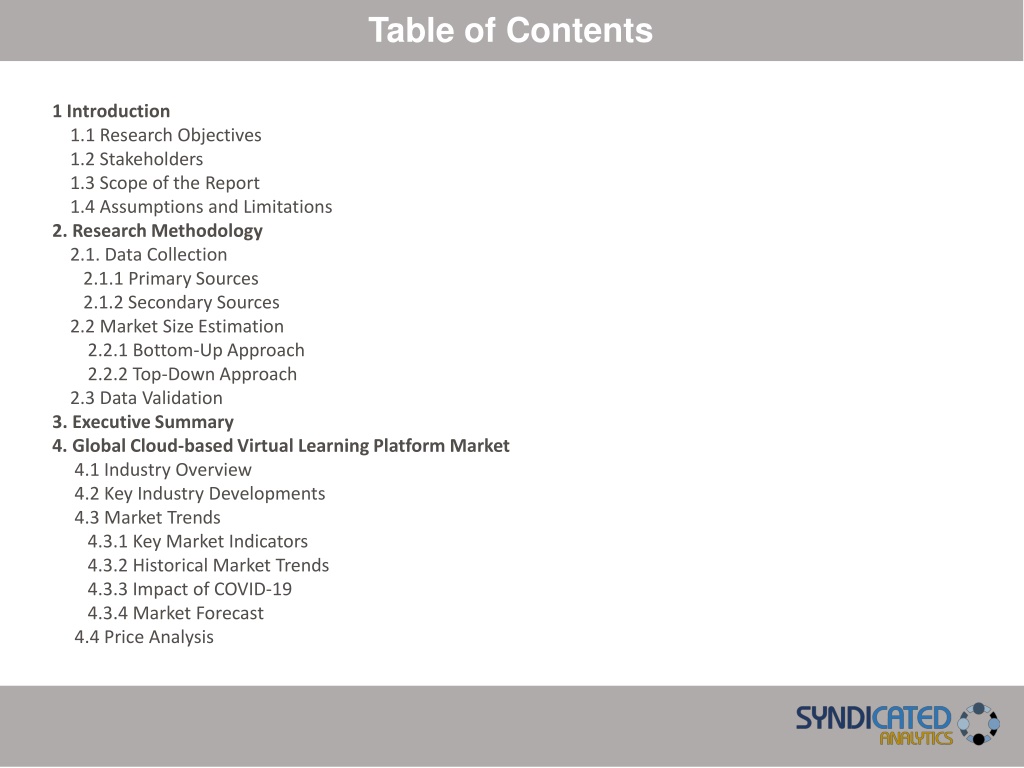 Table of Contents

1 Introduction
1.1 Research Objectives
1.2 Stakeholders
1.3 Scope of the Report
1.4 Assumptions and Limitations
2. Research Methodology
2.1. Data Collection
2.1.1 Primary Sources
2.1.2 Secondary Sources
2.2 Market Size Estimation
2.2.1 Bottom-Up Approach
2.2.2 Top-Down Approach
2.3 Data Validation
3. Executive Summary
4. Global Cloud-based Virtual Learning Platform Market
4.1 Industry Overview
4.2 Key Industry Developments
4.3 Market Trends
4.3.1 Key Market Indicators
4.3.2 Historical Market Trends
4.3.3 Impact of COVID-19
4.3.4 Market Forecast
4.4 Price Analysis

SYNDICATED ANALYTICS